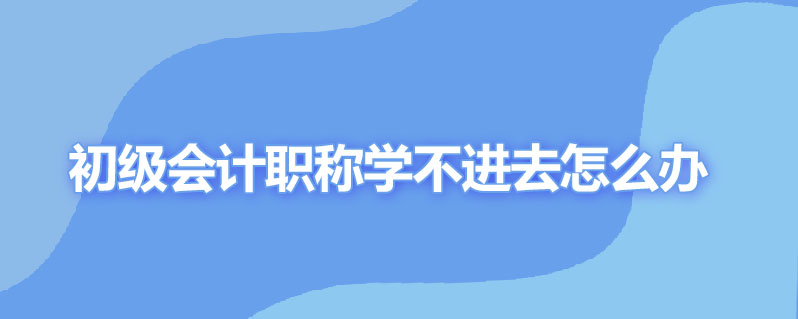 初级会计职称学不进去怎么办